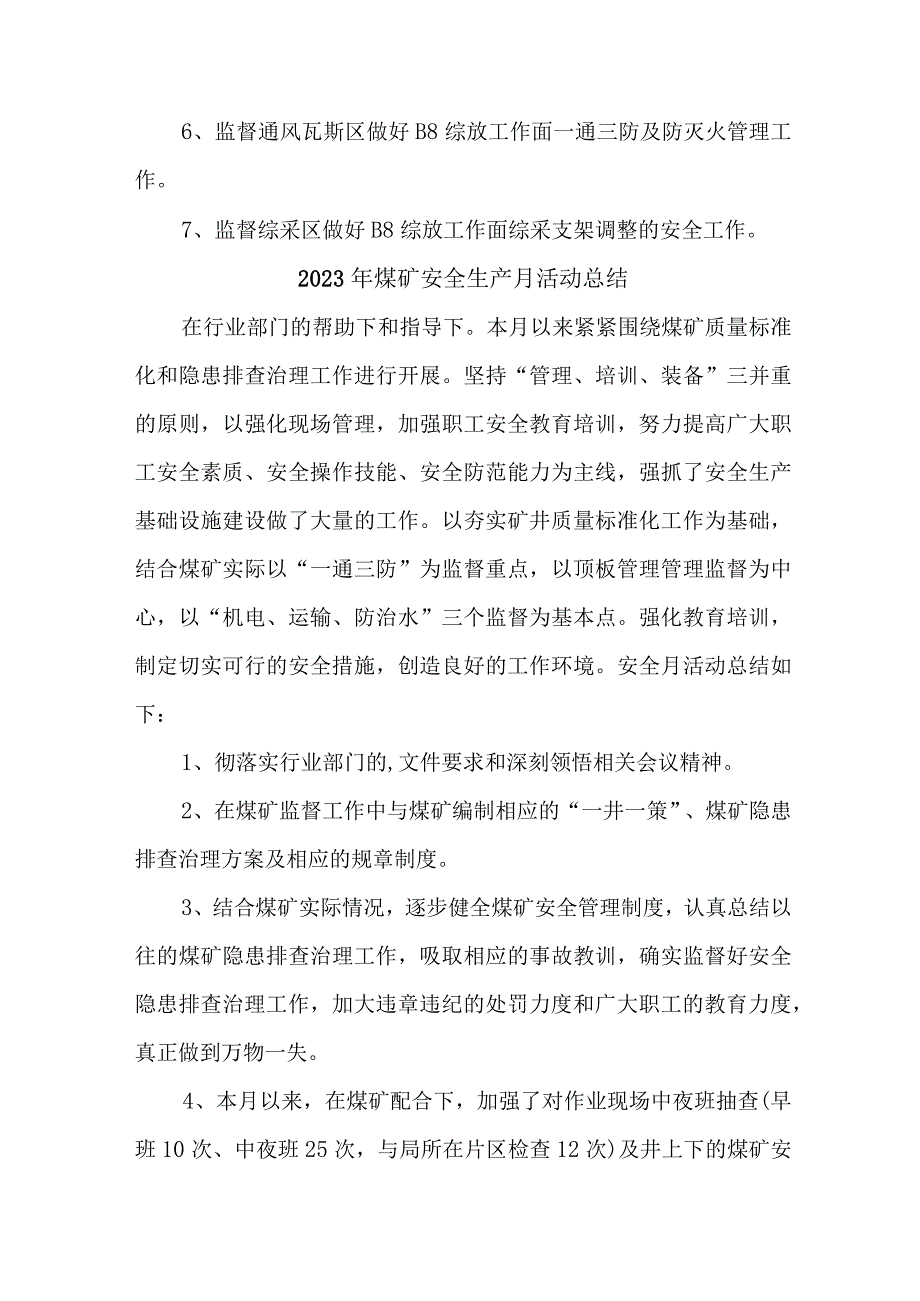 6、监督通风瓦斯区做好B8综放工作面一通三防及防灭火管理工作。

7、监督综采区做好B8综放工作面综采支架调整的安全工作。

2023年煤矿安全生产月活动总结

在行业部门的帮助下和指导下。本月以来紧紧围绕煤矿质量标准化和隐患排查治理工作进行开展。坚持“管理、培训、装备”三并重的原则，以强化现场管理，加强职工安全教育培训，努力提高广大职工安全素质、安全操作技能、安全防范能力为主线，强抓了安全生产基础设施建设做了大量的工作。以夯实矿井质量标准化工作为基础，结合煤矿实际以“一通三防”为监督重点，以顶板管理管理监督为中心，以“机电、运输、防治水”三个监督为基本点。强化教育培训，制定切实可行的安全措施，创造良好的工作环境。安全月活动总结如下：

1、彻落实行业部门的,文件要求和深刻领悟相关会议精神。

2、在煤矿监督工作中与煤矿编制相应的“一井一策”、煤矿隐患排查治理方案及相应的规章制度。

3、结合煤矿实际情况，逐步健全煤矿安全管理制度，认真总结以往的煤矿隐患排查治理工作，吸取相应的事故教训，确实监督好安全隐患排查治理工作，加大违章违纪的处罚力度和广大职工的教育力度，真正做到万物一失。

4、本月以来，在煤矿配合下，加强了对作业现场中夜班抽查(早班10次、中夜班25次，与局所在片区检查12次)及井上下的煤矿安